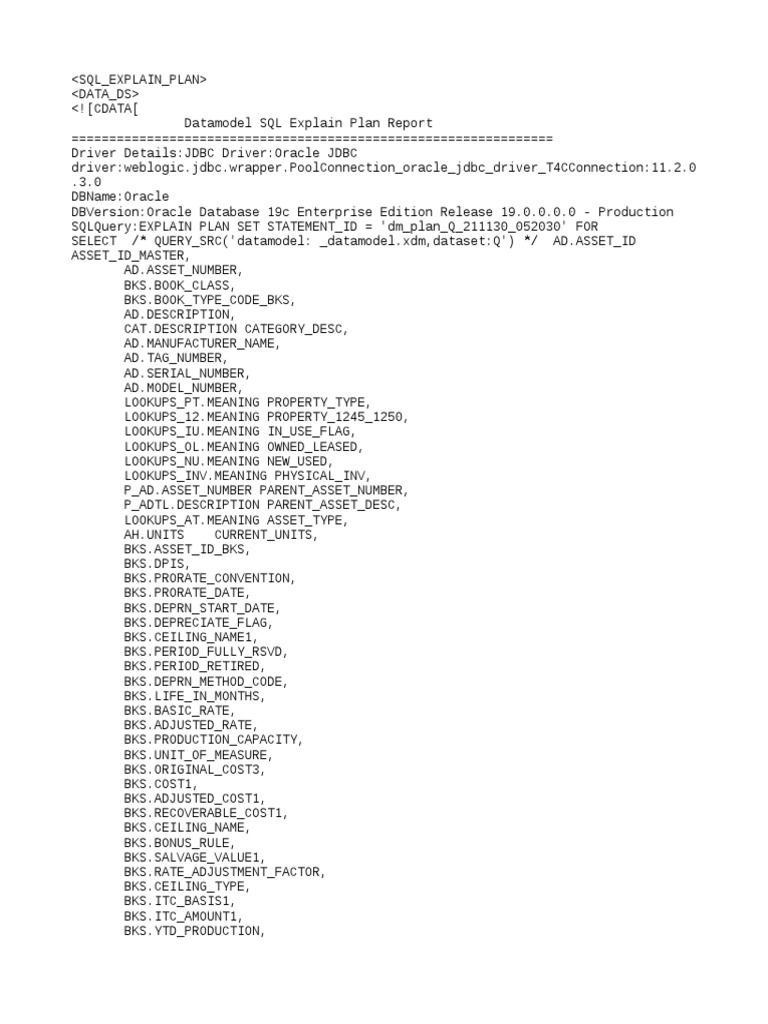 <SQL_EXPLAIN_PLAN>
<DATA_DS>
<![CDATA[
Datamodel SQL Explain Plan Report
================================================================
Driver Details:JDBC Driver:Oracle JDBC driver:weblogic.jdbc.wrapper.PoolConnection_oracle_jdbc_driver_T4CConnection:11.2.0.3.0
DBName:Oracle
DBVersion:Oracle Database 19c Enterprise Edition Release 19.0.0.0.0 - Production
SQLQuery:EXPLAIN PLAN SET STATEMENT_ID = 'dm_plan_Q_211130_052030' FOR
SELECT /* QUERY_SRC('datamodel: _datamodel.xdm,dataset:Q') */ AD.ASSET_ID ASSET_ID_MASTER,
AD.ASSET_NUMBER,
BKS.BOOK_CLASS,
BKS.BOOK_TYPE_CODE_BKS,
AD.DESCRIPTION,
CAT.DESCRIPTION CATEGORY_DESC,
AD.MANUFACTURER_NAME,
AD.TAG_NUMBER,
AD.SERIAL_NUMBER,
AD.MODEL_NUMBER,
LOOKUPS_PT.MEANING PROPERTY_TYPE,
LOOKUPS_12.MEANING PROPERTY_1245_1250,
LOOKUPS_IU.MEANING IN_USE_FLAG,
LOOKUPS_OL.MEANING OWNED_LEASED,
LOOKUPS_NU.MEANING NEW_USED,
LOOKUPS_INV.MEANING PHYSICAL_INV,
P_AD.ASSET_NUMBER PARENT_ASSET_NUMBER,
P_ADTL.DESCRIPTION PARENT_ASSET_DESC,
LOOKUPS_AT.MEANING ASSET_TYPE,
AH.UNITS CURRENT_UNITS,
BKS.ASSET_ID_BKS,
BKS.DPIS,
BKS.PRORATE_CONVENTION,
BKS.PRORATE_DATE,
BKS.DEPRN_START_DATE,
BKS.DEPRECIATE_FLAG,
BKS.CEILING_NAME1,
BKS.PERIOD_FULLY_RSVD,
BKS.PERIOD_RETIRED,
BKS.DEPRN_METHOD_CODE,
BKS.LIFE_IN_MONTHS,
BKS.BASIC_RATE,
BKS.ADJUSTED_RATE,
BKS.PRODUCTION_CAPACITY,
BKS.UNIT_OF_MEASURE,
BKS.ORIGINAL_COST3,
BKS.COST1,
BKS.ADJUSTED_COST1,
BKS.RECOVERABLE_COST1,
BKS.CEILING_NAME,
BKS.BONUS_RULE,
BKS.SALVAGE_VALUE1,
BKS.RATE_ADJUSTMENT_FACTOR,
BKS.CEILING_TYPE,
BKS.ITC_BASIS1,
BKS.ITC_AMOUNT1,
BKS.YTD_PRODUCTION,